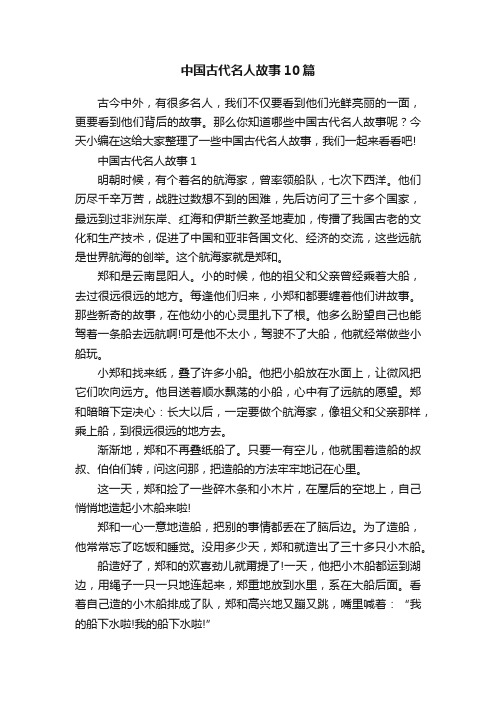 中国古代名人故事10篇

古今中外，有很多名人，我们不仅要看到他们光鲜亮丽的一面，更要看到他们背后的故事。那么你知道哪些中国古代名人故事呢？今天小编在这给大家整理了一些中国古代名人故事，我们一起来看看吧!

中国古代名人故事1

明朝时候，有个着名的航海家，曾率领船队，七次下西洋。他们历尽千辛万苦，战胜过数想不到的困难，先后访问了三十多个国家，最远到过非洲东岸、红海和伊斯兰教圣地麦加，传播了我国古老的文化和生产技术，促进了中国和亚非各国文化、经济的交流，这些远航是世界航海的创举。这个航海家就是郑和。

郑和是云南昆阳人。小的时候，他的祖父和父亲曾经乘着大船，去过很远很远的地方。每逢他们归来，小郑和都要缠着他们讲故事。那些新奇的故事，在他幼小的心灵里扎下了根。他多么盼望自己也能驾着一条船去远航啊!可是他不太小，驾驶不了大船，他就经常做些小船玩。

小郑和找来纸，叠了许多小船。他把小船放在水面上，让微风把它们吹向远方。他目送着顺水飘荡的小船，心中有了远航的愿望。郑和暗暗下定决心：长大以后，一定要做个航海家，像祖父和父亲那样，乘上船，到很远很远的地方去。

渐渐地，郑和不再叠纸船了。只要一有空儿，他就围着造船的叔叔、伯伯们转，问这问那，把造船的方法牢牢地记在心里。

这一天，郑和捡了一些碎木条和小木片，在屋后的空地上，自己悄悄地造起小木船来啦!

郑和一心一意地造船，把别的事情都丢在了脑后边。为了造船，他常常忘了吃饭和睡觉。没用多少天，郑和就造出了三十多只小木船。

船造好了，郑和的欢喜劲儿就甭提了!一天，他把小木船都运到湖边，用绳子一只一只地连起来，郑重地放到水里，系在大船后面。看着自己造的小木船排成了队，郑和高兴地又蹦又跳，嘴里喊着：“我的船下水啦!我的船下水啦!”